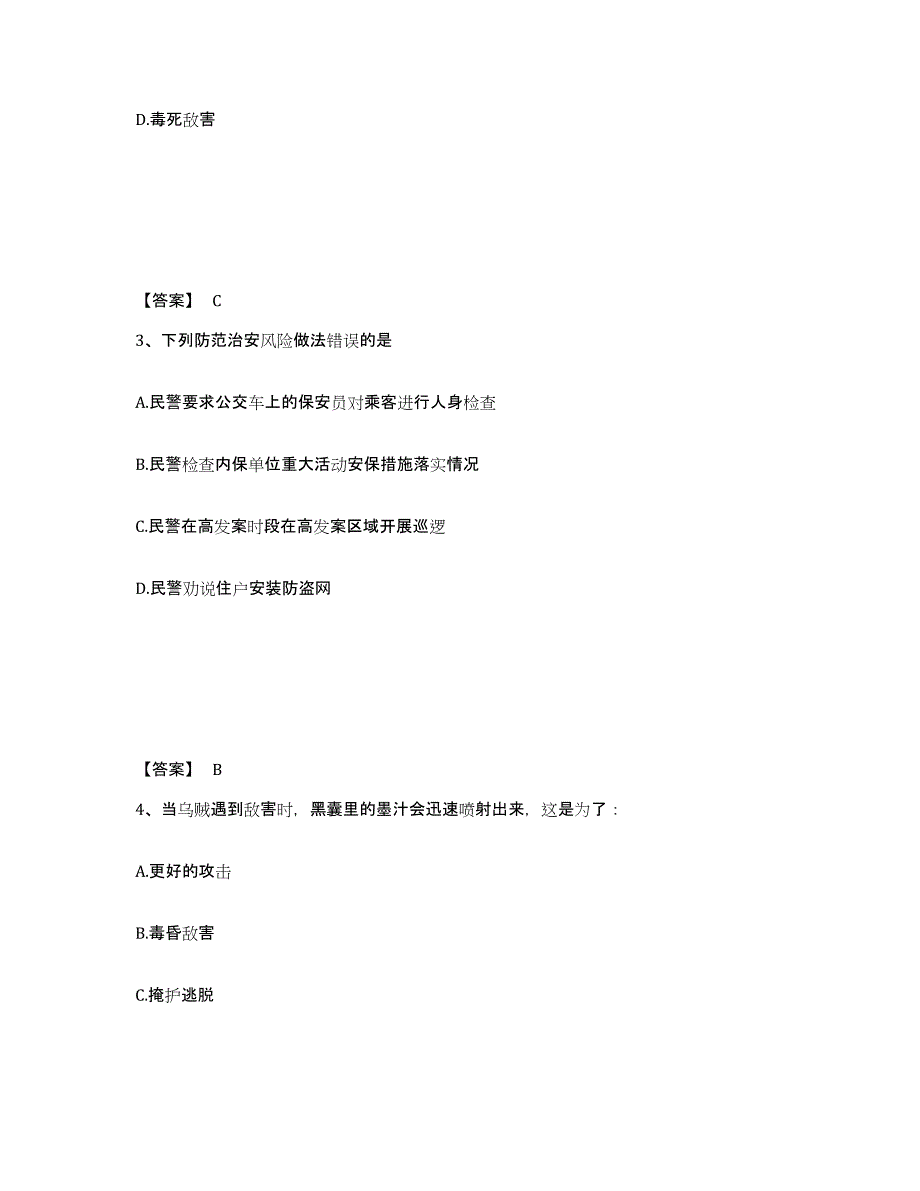 D.毒死敌害

【答案】 C

3、下列防范治安风险做法错误的是

A.民警要求公交车上的保安员对乘客进行人身检查

B.民警检查内保单位重大活动安保措施落实情况

C.民警在高发案时段在高发案区域开展巡逻

D.民警劝说住户安装防盗网

【答案】 B

4、当乌贼遇到敌害时，黑囊里的墨汁会迅速喷射出来，这是为了：

A.更好的攻击

B.毒昏敌害

C.掩护逃脱